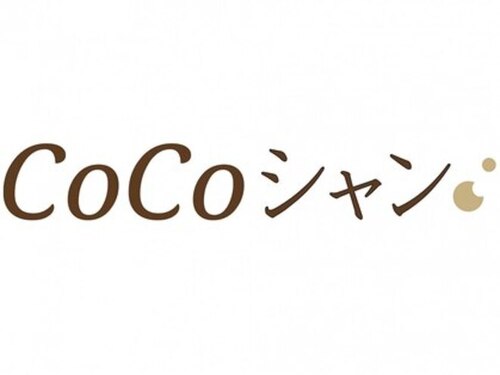 CoCoシャン